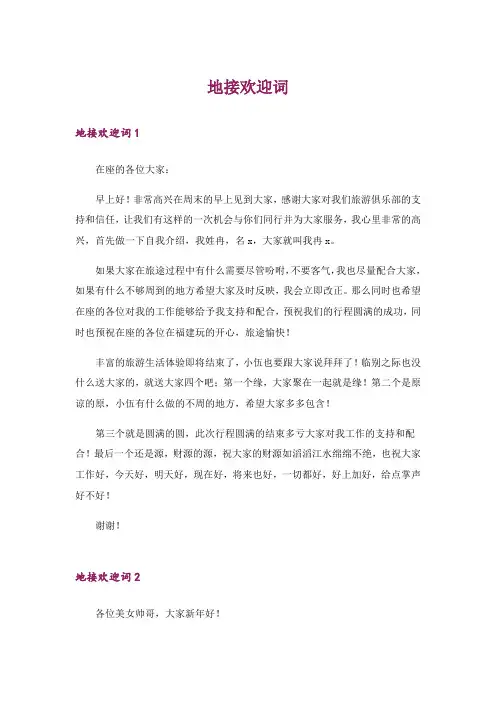 地接欢迎词

地接欢迎词1

在座的各位大家：

早上好！非常高兴在周末的早上见到大家，感谢大家对我们旅游俱乐部的支持和信任，让我们有这样的一次机会与你们同行并为大家服务，我心里非常的高兴，首先做一下自我介绍，我姓冉，名x，大家就叫我冉x。

如果大家在旅途过程中有什么需要尽管吩咐，不要客气，我也尽量配合大家，如果有什么不够周到的地方希望大家及时反映，我会立即改正。那么同时也希望在座的各位对我的工作能够给予我支持和配合，预祝我们的行程圆满的成功，同时也预祝在座的各位在福建玩的开心，旅途愉快！

丰富的旅游生活体验即将结束了，小伍也要跟大家说拜拜了！临别之际也没什么送大家的，就送大家四个吧：第一个缘，大家聚在一起就是缘！第二个是原谅的原，小伍有什么做的不周的地方，希望大家多多包含！

第三个就是圆满的圆，此次行程圆满的结束多亏大家对我工作的支持和配合！最后一个还是源，财源的源，祝大家的财源如滔滔江水绵绵不绝，也祝大家工作好，今天好，明天好，现在好，将来也好，一切都好，好上加好，给点掌声好不好！

谢谢！

地接欢迎词2

各位美女帅哥，大家新年好！